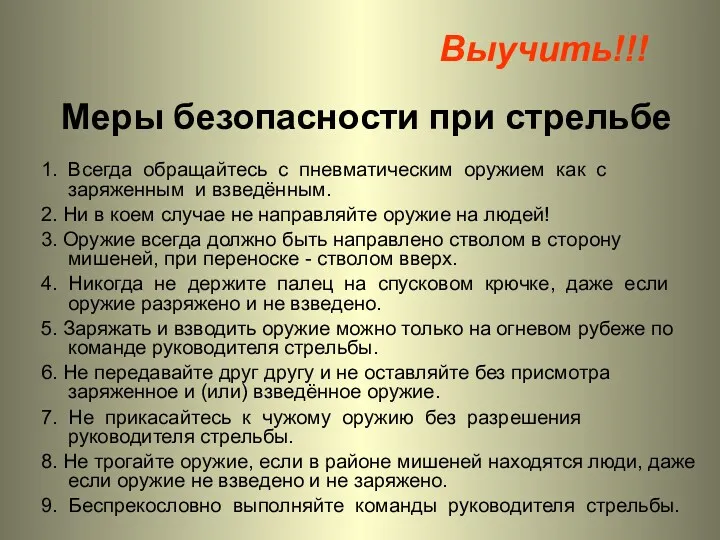 Выучить!!!

Меры безопасности при стрельбе

1. Всегда обращайтесь с пневматическим оружием как с заряженным и взведённым.

2. Ни в коем случае не направляйте оружие на людей!

3. Оружие всегда должно быть направлено стволом в сторону мишеней, при переноске - стволом вверх.

4. Никогда не держите палец на спусковом крючке, даже если оружие разряжено и не взведено.

5. Заряжать и взводить оружие можно только на огневом рубеже по команде руководителя стрельбы.

6. Не передавайте друг другу и не оставляйте без присмотра заряженное и (или) взведённое оружие.

7. Не прикасайтесь к чужому оружию без разрешения руководителя стрельбы.

8. Не трогайте оружие, если в районе мишеней находятся люди, даже если оружие не взведено и не заряжено.

9. Беспрекословно выполняйте команды руководителя стрельбы.